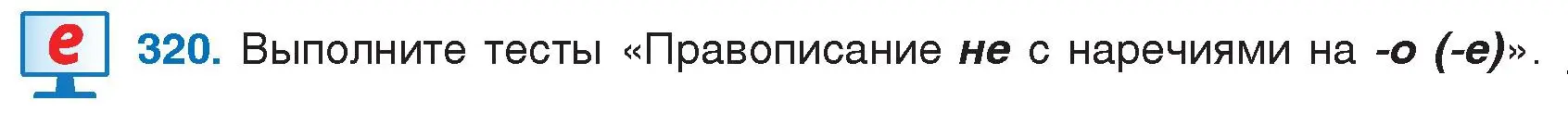 e

320. Выполните тесты «Правописание не с наречиями на -о (-е)».